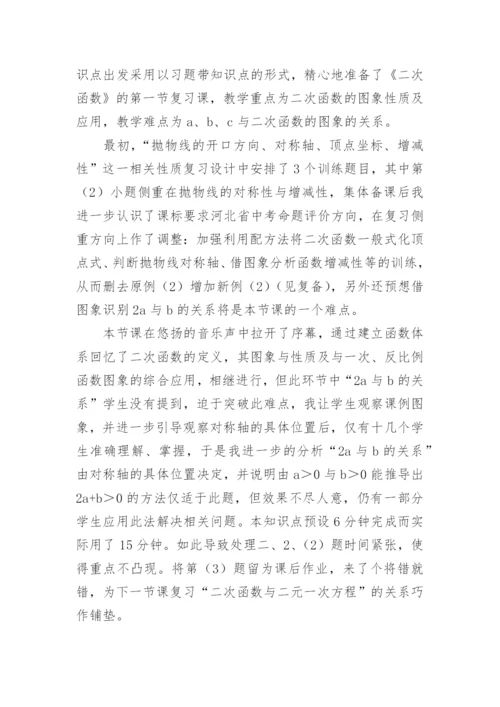 识点出发采用以习题带知识点的形式，精心地准备了《二次函数》的第一节复习课，教学重点为二次函数的图象性质及应用，教学难点为 a、b、c 与二次函数的图象的关系。

最初，“抛物线的开口方向、对称轴、顶点坐标、增减性”这一相关性质复习设计中安排了 3 个训练题目，其中第（2）小题侧重在抛物线的对称性与增减性，集体备课后我进一步认识了课标要求河北省中考命题评价方向，在复习侧重方向上作了调整：加强利用配方法将二次函数一般式化顶点式、判断抛物线对称轴、借图象分析函数增减性等的训练，从而删去原例（2）增加新例（2）（见复备），另外还预想借图象识别 2a 与 b 的关系将是本节课的一个难点。

本节课在悠扬的音乐声中拉开了序幕，通过建立函数体系回忆了二次函数的定义，其图象与性质及与一次、反比例函数图象的综合应用，相继进行，但此环节中“2a 与 b 的关系”学生没有提到，迫于突破此难点，我让学生观察课例图象，并进一步引导观察对称轴的具体位置后，仅有十几个学生准确理解、掌握，于是我进一步的分析“2a 与 b 的关系”由对称轴的具体位置决定，并说明由 a＞0 与 b＞0 能推导出 2a+b＞0 的方法仅适于此题，但效果不尽人意，仍有一部分学生应用此法解决相关问题。本知识点预设 6 分钟完成而实际用了 15 分钟。如此导致处理二、2、（2）题时间紧张，使得重点不凸现。将第（3）题留为课后作业，来了个将错就错，为下一节课复习“二次函数与二元一次方程”的关系巧作铺垫。